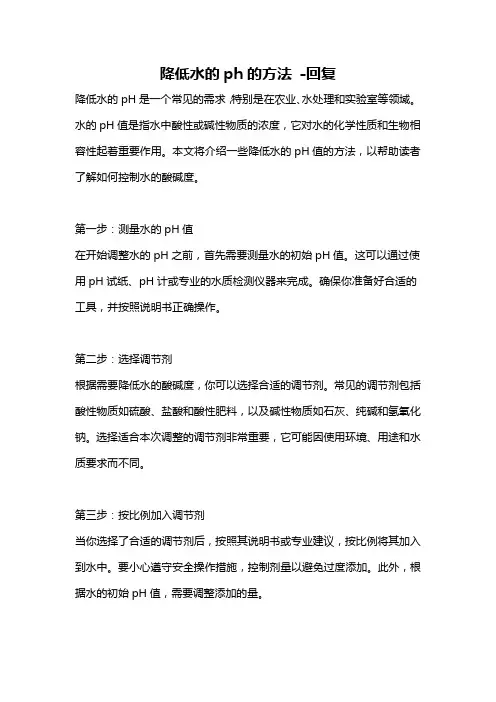 降低水的 ph 的方法 -回复

降低水的 pH 是一个常见的需求,特别是在农业、水处理和实验室等领域。水的 pH 值是指水中酸性或碱性物质的浓度，它对水的化学性质和生物相容性起着重要作用。本文将介绍一些降低水的 pH 值的方法，以帮助读者了解如何控制水的酸碱度。

第一步：测量水的 pH 值
在开始调整水的 pH 之前，首先需要测量水的初始 pH 值。这可以通过使用 pH 试纸、pH 计或专业的水质检测仪器来完成。确保你准备好合适的工具，并按照说明书正确操作。

第二步：选择调节剂
根据需要降低水的酸碱度，你可以选择合适的调节剂。常见的调节剂包括酸性物质如硫酸、盐酸和酸性肥料，以及碱性物质如石灰、纯碱和氢氧化钠。选择适合本次调整的调节剂非常重要，它可能因使用环境、用途和水质要求而不同。

第三步：按比例加入调节剂
当你选择了合适的调节剂后，按照其说明书或专业建议，按比例将其加入到水中。要小心遵守安全操作措施，控制剂量以避免过度添加。此外，根据水的初始 pH 值，需要调整添加的量。